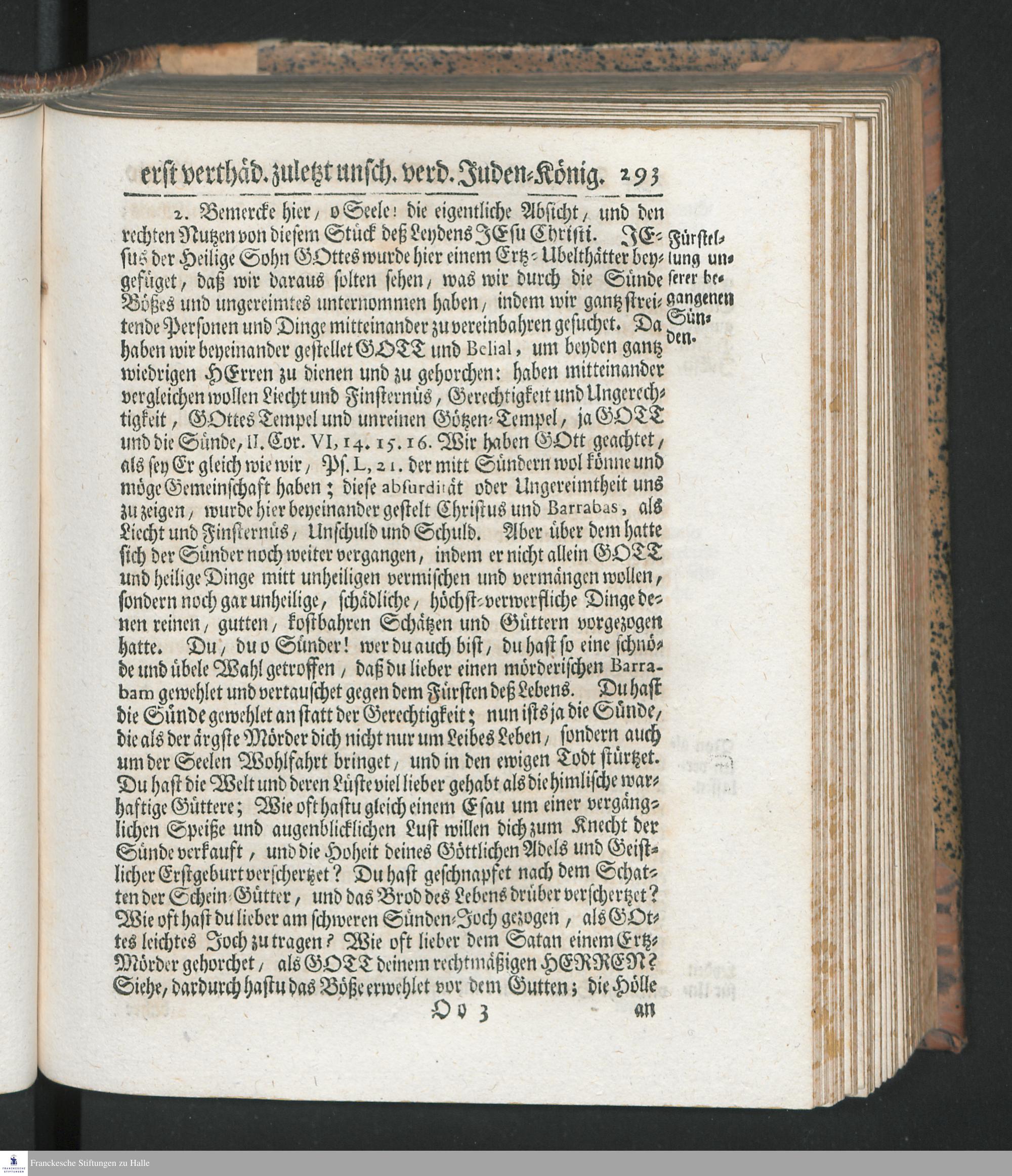 erst verthäd. zuletzt unsch. verd. Juden-König. 293

2. Bemercke hier, o Seele! die eigentliche Absicht, und den rechten Nutzen von diesem Stück deß Leydens JEsu Christi. JEsus der Heilige Sohn GOttes wurde hier einem Ertz-Ubelthätter beygefüget, daß wir daraus solten sehen, was wir durch die Sünde Bößes und ungereimtes unternommen haben, indem wir gantz streitende Personen und Dinge mitteinander zu vereinbahren gesuchet. Da haben wir beyeinander gestellet GOTT und Belial, um beyden gantz wiedrigen HErren zu dienen und zu gehorchen: haben mitteinander vergleichen wollen Liecht und Finsternüs, Gerechtigkeit und Ungerechtigkeit, GOttes Tempel und unreinen Götzen-Tempel, ja GOTT und die Sünde, II. Cor. VI, 14. 15. 16. Wir haben GOtt geachtet, als sey Er gleich wie wir, Ps. L, 21. der mitt Sündern wol könne und möge Gemeinschaft haben; diese absurdität oder Ungereimtheit uns zu zeigen, wurde hier beyeinander gestelt Christus und Barrabas, als Liecht und Finsternüs, Unschuld und Schuld. Aber über dem hatte sich der Sünder noch weiter vergangen, indem er nicht allein GOTT und heilige Dinge mitt unheiligen vermischen und vermängen wollen, sondern noch gar unheilige, schädliche, höchst-verwerfliche Dinge denen reinen, gutten, kostbahren Schätzen und Güttern vorgezogen hatte. Du, du o Sünder! wer du auch bist, du hast so eine schnöde und übele Wahl getroffen, daß du lieber einen mörderischen Barrabam gewehlet und vertauschet gegen dem Fürsten deß Lebens. Du hast die Sünde gewehlet an statt der Gerechtigkeit; nun ists ja die Sünde, die als der ärgste Mörder dich nicht nur um Leibes Leben, sondern auch um der Seelen Wohlfahrt bringet, und in den ewigen Todt stürtzet. Du hast die Welt und deren Lüste viel lieber gehabt als die himlische warhaftige Güttere; Wie oft hastu gleich einem Esau um einer vergänglichen Speiße und augenblicklichen Lust willen dich zum Knecht der Sünde verkauft, und die Hoheit deines Göttlichen Adels und Geistlicher Erstgeburt verschertzet? Du hast geschnapfet nach dem Schatten der Schein-Gütter, und das Brod des Lebens drüber verschertzet? Wie oft hast du lieber am schweren Sünden-Joch gezogen, als GOttes leichtes Joch zu tragen? Wie oft lieber dem Satan einem Ertz-Mörder gehorchet, als GOTT deinem rechtmäßigen HERREN? Siehe, dardurch hastu das Böße erwehlet vor dem Gutten; die Hölle

Fürstellung unserer begangenen Sünden.

Oo 3 an

Franckesche Stiftungen zu Halle